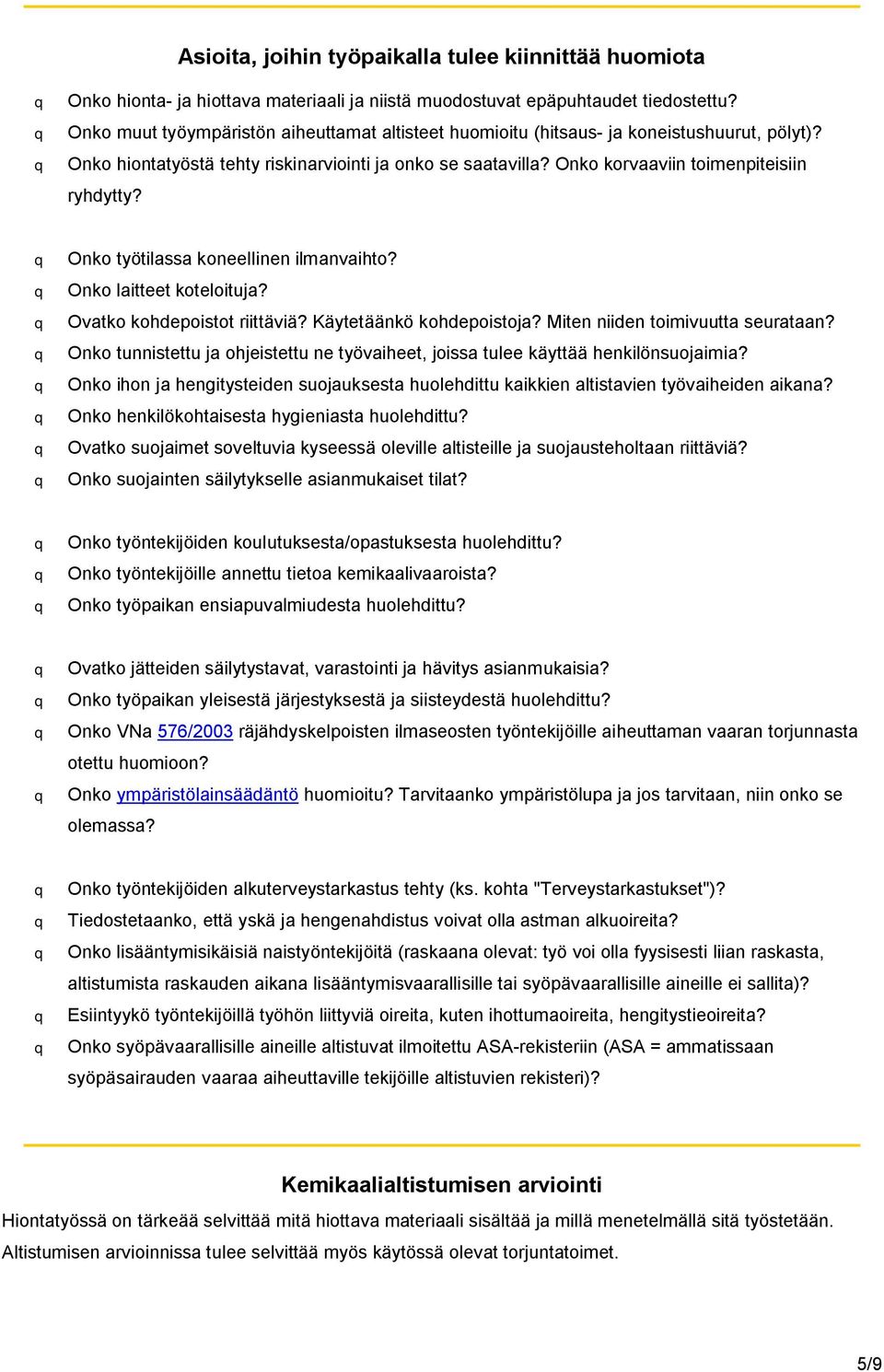 Asioita, joihin työpaikalla tulee kiinnittää huomiota

q Onko hionta- ja hiottava materiaali ja niistä muodostuvat epäpuhtaudet tiedostettu?
q Onko muut työympäristön aiheuttamat altisteet huomioitu (hitsaus- ja koneistushuurut, pölyt)?
q Onko hiontatyöstä tehty riskinarviointi ja onko se saatavilla? Onko korvaaviin toimenpiteisiin ryhdytty?

q Onko työtilassa koneellinen ilmanvaihto?
q Onko laitteet koteloituja?
q Ovatko kohdepoistot riittäviä? Käytetäänkö kohdepoistoja? Miten niiden toimivuutta seurataan?
q Onko tunnistettu ja ohjeistettu ne työvaiheet, joissa tulee käyttää henkilönsuojaimia?
q Onko ihon ja hengitysteiden suojauksesta huolehdittu kaikkien altistavien työvaiheiden aikana?
q Onko henkilökohtaisesta hygieniasta huolehdittu?
q Ovatko suojaimet soveltuvia kyseessä oleville altisteille ja suojausteholtaan riittäviä?
q Onko suojainten säilytykselle asianmukaiset tilat?

q Onko työntekijöiden koulutuksesta/opastuksesta huolehdittu?
q Onko työntekijöille annettu tietoa kemikaalivaaroista?
q Onko työpaikan ensiapuvalmiudesta huolehdittu?

q Ovatko jätteiden säilytystavat, varastointi ja hävitys asianmukaisia?
q Onko työpaikan yleisestä järjestyksestä ja siisteydestä huolehdittu?
q Onko VNa 576/2003 räjähdyskelpoisten ilmaseosten työntekijöille aiheuttaman vaaran torjunnasta otettu huomioon?
q Onko ympäristölainsäädäntö huomioitu? Tarvitaanko ympäristölupa ja jos tarvitaan, niin onko se olemassa?

q Onko työntekijöiden alkuterveystarkastus tehty (ks. kohta "Terveystarkastukset")?
q Tiedostetaanko, että yskä ja hengenahdistus voivat olla astman alkuoireita?
q Onko lisääntymisikäisiä naistyöntekijöitä (raskaana olevat: työ voi olla fyysisesti liian raskasta, altistumista raskauden aikana lisääntymisvaarallisille tai syöpävaarallisille aineille ei sallita)?
q Esiintyykö työntekijöillä työhön liittyviä oireita, kuten ihottumaoireita, hengitystieoireita?
q Onko syöpävaarallisille aineille altistuvat ilmoitettu ASA-rekisteriin (ASA = ammatissaan syöpäsairauden vaaraa aiheuttaville tekijöille altistuvien rekisteri)?

Kemikaalialtistumisen arviointi

Hiontatyössä on tärkeää selvittää mitä hiottava materiaali sisältää ja millä menetelmällä sitä työstetään. Altistumisen arvioinnissa tulee selvittää myös käytössä olevat torjuntatoimet.

5/9